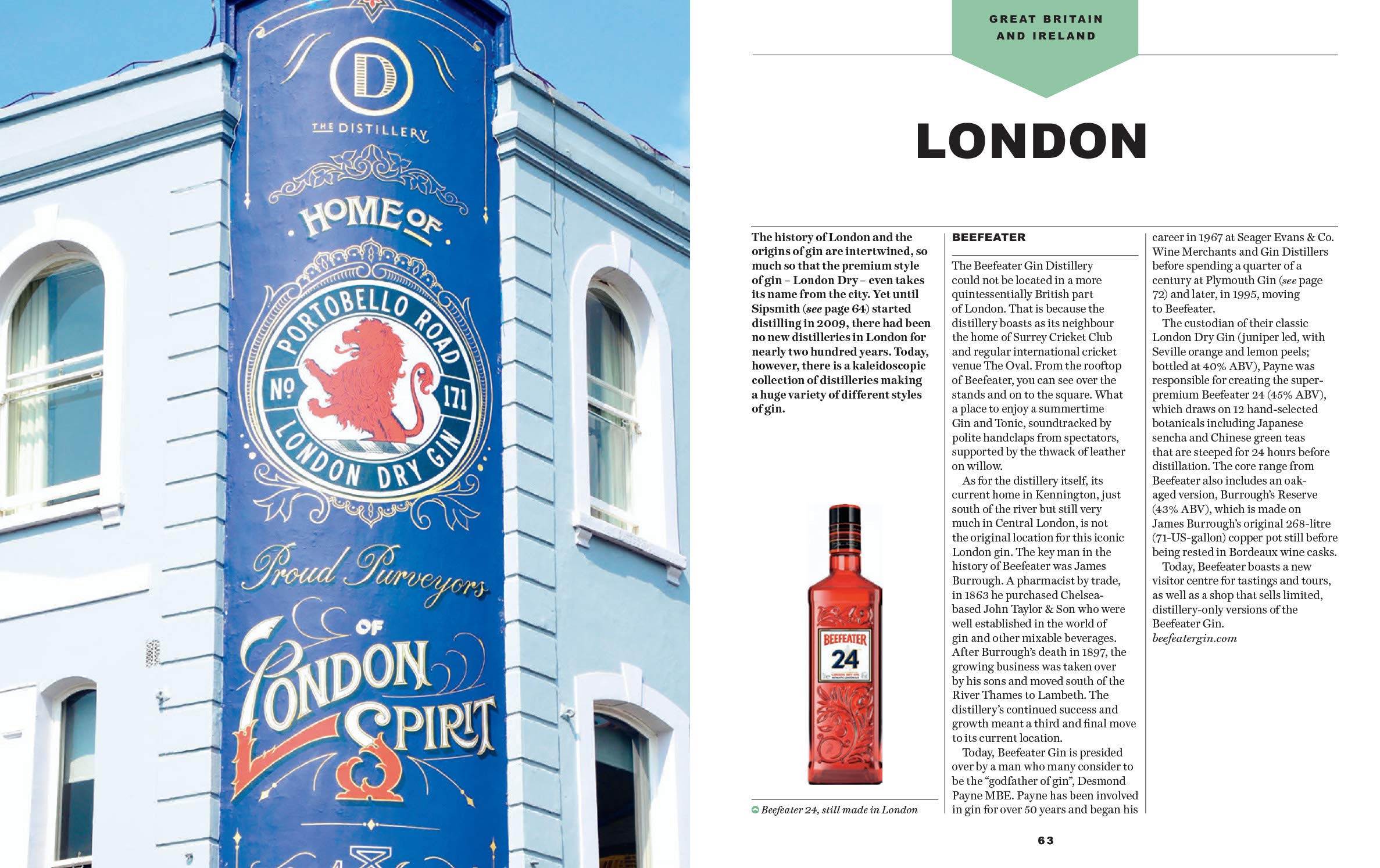 D
THE DISTILLERY

HOME OF

PORTOBELLO ROAD
No 171
LONDON DRY GIN

Proud Purveyors
OF
LONDON SPIRIT

GREAT BRITAIN
AND IRELAND

LONDON

The history of London and the origins of gin are intertwined, so much so that the premium style of gin – London Dry – even takes its name from the city. Yet until Sipsmith (see page 64) started distilling in 2009, there had been no new distilleries in London for nearly two hundred years. Today, however, there is a kaleidoscopic collection of distilleries making a huge variety of different styles of gin.

BEEFEATER
24

Beefeater 24, still made in London

BEEFEATER

The Beefeater Gin Distillery could not be located in a more quintessentially British part of London. That is because the distillery boasts as its neighbour the home of Surrey Cricket Club and regular international cricket venue The Oval. From the rooftop of Beefeater, you can see over the stands and on to the square. What a place to enjoy a summertime Gin and Tonic, soundtracked by polite handclaps from spectators, supported by the thwack of leather on willow.

As for the distillery itself, its current home in Kennington, just south of the river but still very much in Central London, is not the original location for this iconic London gin. The key man in the history of Beefeater was James Burrough. A pharmacist by trade, in 1863 he purchased Chelsea-based John Taylor & Son who were well established in the world of gin and other mixable beverages. After Burrough's death in 1897, the growing business was taken over by his sons and moved south of the River Thames to Lambeth. The distillery's continued success and growth meant a third and final move to its current location.

Today, Beefeater Gin is presided over by a man who many consider to be the "godfather of gin", Desmond Payne MBE. Payne has been involved in gin for over 50 years and began his career in 1967 at Seager Evans & Co. Wine Merchants and Gin Distillers before spending a quarter of a century at Plymouth Gin (see page 72) and later, in 1995, moving to Beefeater.

The custodian of their classic London Dry Gin (juniper led, with Seville orange and lemon peels; bottled at 40% ABV), Payne was responsible for creating the super-premium Beefeater 24 (45% ABV), which draws on 12 hand-selected botanicals including Japanese sencha and Chinese green teas that are steeped for 24 hours before distillation. The core range from Beefeater also includes an oak-aged version, Burrough's Reserve (43% ABV), which is made on James Burrough's original 268-litre (71-US-gallon) copper pot still before being rested in Bordeaux wine casks.

Today, Beefeater boasts a new visitor centre for tastings and tours, as well as a shop that sells limited, distillery-only versions of the Beefeater Gin.
beefeatergin.com

63